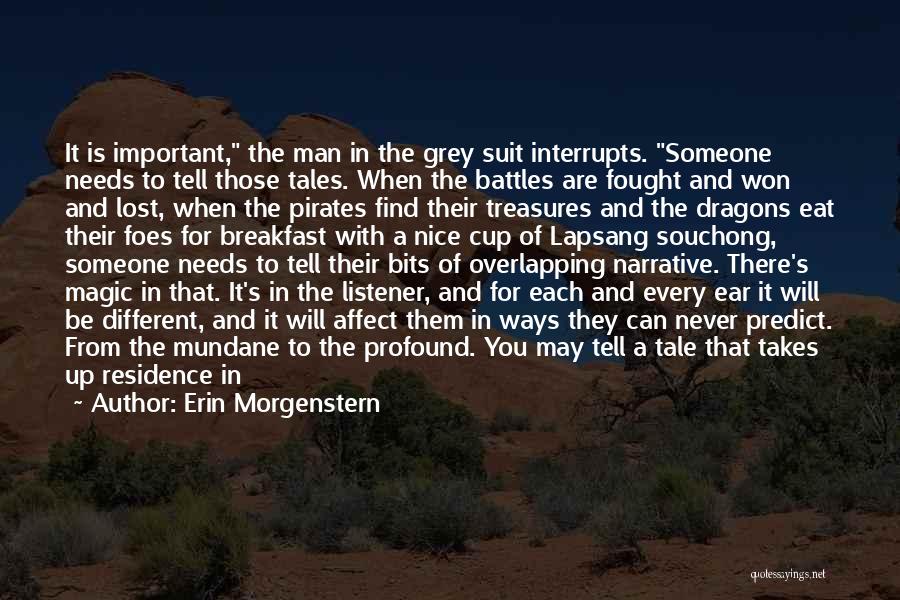 It is important," the man in the grey suit interrupts. "Someone needs to tell those tales. When the battles are fought and won and lost, when the pirates find their treasures and the dragons eat their foes for breakfast with a nice cup of Lapsang souchong, someone needs to tell their bits of overlapping narrative. There's magic in that. It's in the listener, and for each and every ear it will be different, and it will affect them in ways they can never predict. From the mundane to the profound. You may tell a tale that takes up residence in

~ Author: Erin Morgenstern

quotessayings.net